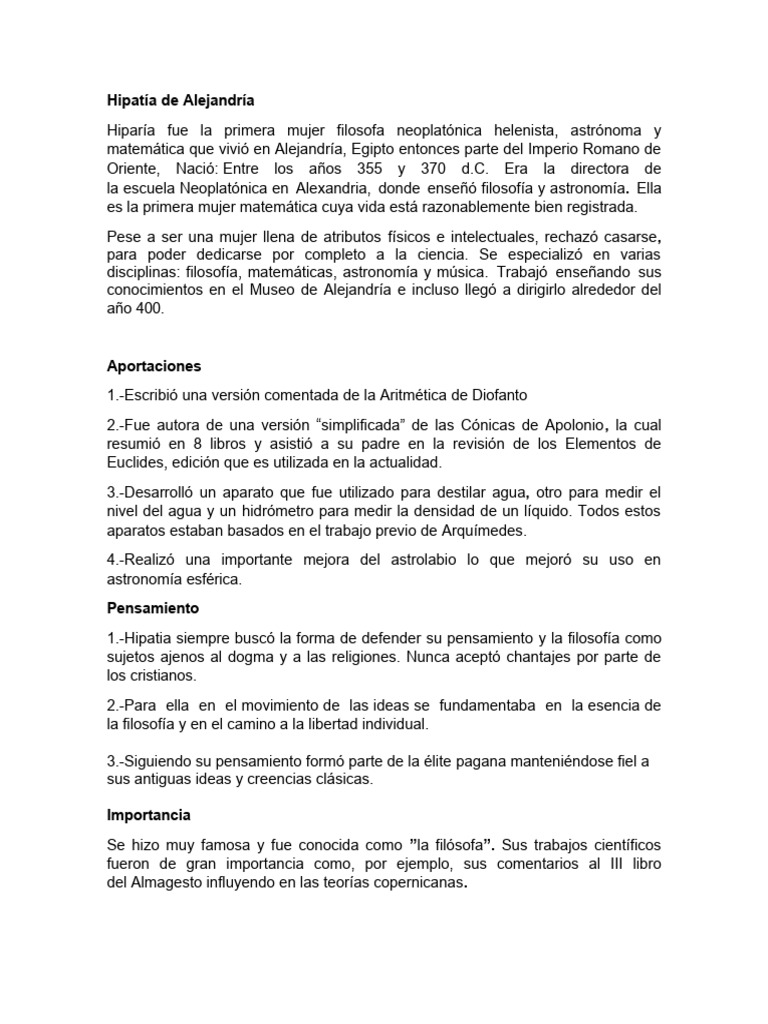 Hipatía de Alejandría

Hiparía fue la primera mujer filosofa neoplatónica helenista, astrónoma y matemática que vivió en Alejandría, Egipto entonces parte del Imperio Romano de Oriente, Nació: Entre los años 355 y 370 d.C. Era la directora de la escuela Neoplatónica en Alexandria, donde enseñó filosofía y astronomía. Ella es la primera mujer matemática cuya vida está razonablemente bien registrada.

Pese a ser una mujer llena de atributos físicos e intelectuales, rechazó casarse, para poder dedicarse por completo a la ciencia. Se especializó en varias disciplinas: filosofía, matemáticas, astronomía y música. Trabajó enseñando sus conocimientos en el Museo de Alejandría e incluso llegó a dirigirlo alrededor del año 400.

Aportaciones

1.-Escribió una versión comentada de la Aritmética de Diofanto

2.-Fue autora de una versión "simplificada" de las Cónicas de Apolonio, la cual resumió en 8 libros y asistió a su padre en la revisión de los Elementos de Euclides, edición que es utilizada en la actualidad.

3.-Desarrolló un aparato que fue utilizado para destilar agua, otro para medir el nivel del agua y un hidrómetro para medir la densidad de un líquido. Todos estos aparatos estaban basados en el trabajo previo de Arquímedes.

4.-Realizó una importante mejora del astrolabio lo que mejoró su uso en astronomía esférica.

Pensamiento

1.-Hipatia siempre buscó la forma de defender su pensamiento y la filosofía como sujetos ajenos al dogma y a las religiones. Nunca aceptó chantajes por parte de los cristianos.

2.-Para ella en el movimiento de las ideas se fundamentaba en la esencia de la filosofía y en el camino a la libertad individual.

3.-Siguiendo su pensamiento formó parte de la élite pagana manteniéndose fiel a sus antiguas ideas y creencias clásicas.

Importancia

Se hizo muy famosa y fue conocida como "la filósofa". Sus trabajos científicos fueron de gran importancia como, por ejemplo, sus comentarios al III libro del Almagesto influyendo en las teorías copernicanas.